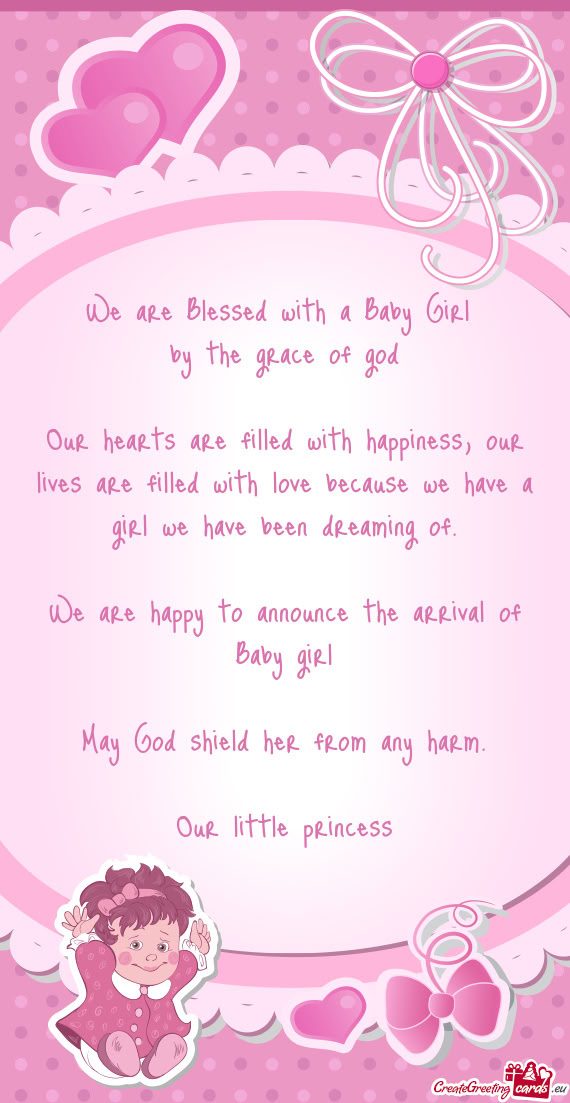 We are Blessed with a Baby Girl
by the grace of god

Our hearts are filled with happiness, our lives are filled with love because we have a girl we have been dreaming of.

We are happy to announce the arrival of Baby girl

May God shield her from any harm.

Our little princess

CreateGreetingcards.eu